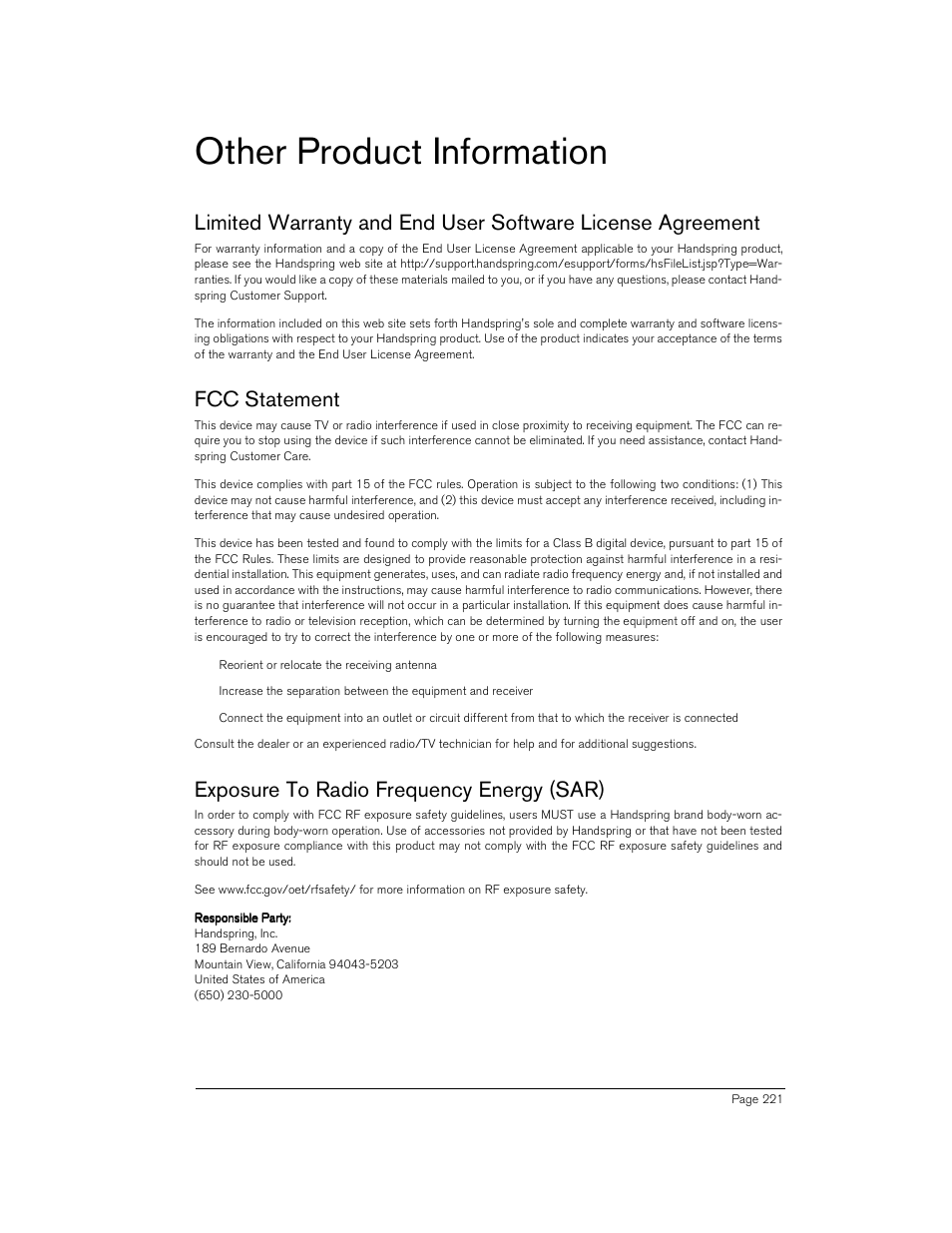 Other Product Information

Limited Warranty and End User Software License Agreement

For warranty information and a copy of the End User License Agreement applicable to your Handspring product, please see the Handspring web site at http://support.handspring.com/esupport/forms/hsFileList.jsp?Type=Warranties. If you would like a copy of these materials mailed to you, or if you have any questions, please contact Handspring Customer Support.

The information included on this web site sets forth Handspring's sole and complete warranty and software licensing obligations with respect to your Handspring product. Use of the product indicates your acceptance of the terms of the warranty and the End User License Agreement.

FCC Statement

This device may cause TV or radio interference if used in close proximity to receiving equipment. The FCC can require you to stop using the device if such interference cannot be eliminated. If you need assistance, contact Handspring Customer Care.

This device complies with part 15 of the FCC rules. Operation is subject to the following two conditions: (1) This device may not cause harmful interference, and (2) this device must accept any interference received, including interference that may cause undesired operation.

This device has been tested and found to comply with the limits for a Class B digital device, pursuant to part 15 of the FCC Rules. These limits are designed to provide reasonable protection against harmful interference in a residential installation. This equipment generates, uses, and can radiate radio frequency energy and, if not installed and used in accordance with the instructions, may cause harmful interference to radio communications. However, there is no guarantee that interference will not occur in a particular installation. If this equipment does cause harmful interference to radio or television reception, which can be determined by turning the equipment off and on, the user is encouraged to try to correct the interference by one or more of the following measures:

Reorient or relocate the receiving antenna

Increase the separation between the equipment and receiver

Connect the equipment into an outlet or circuit different from that to which the receiver is connected

Consult the dealer or an experienced radio/TV technician for help and for additional suggestions.

Exposure To Radio Frequency Energy (SAR)

In order to comply with FCC RF exposure safety guidelines, users MUST use a Handspring brand body-worn accessory during body-worn operation. Use of accessories not provided by Handspring or that have not been tested for RF exposure compliance with this product may not comply with the FCC RF exposure safety guidelines and should not be used.

See www.fcc.gov/oet/rfsafety/ for more information on RF exposure safety.

Responsible Party:
Handspring, Inc.
189 Bernardo Avenue
Mountain View, California 94043-5203
United States of America
(650) 230-5000

Page 221